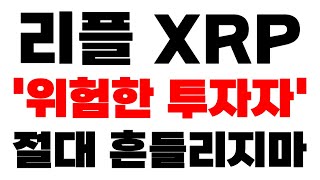 리플 XRP
'위험한 투자자'
절대 흔들리지마